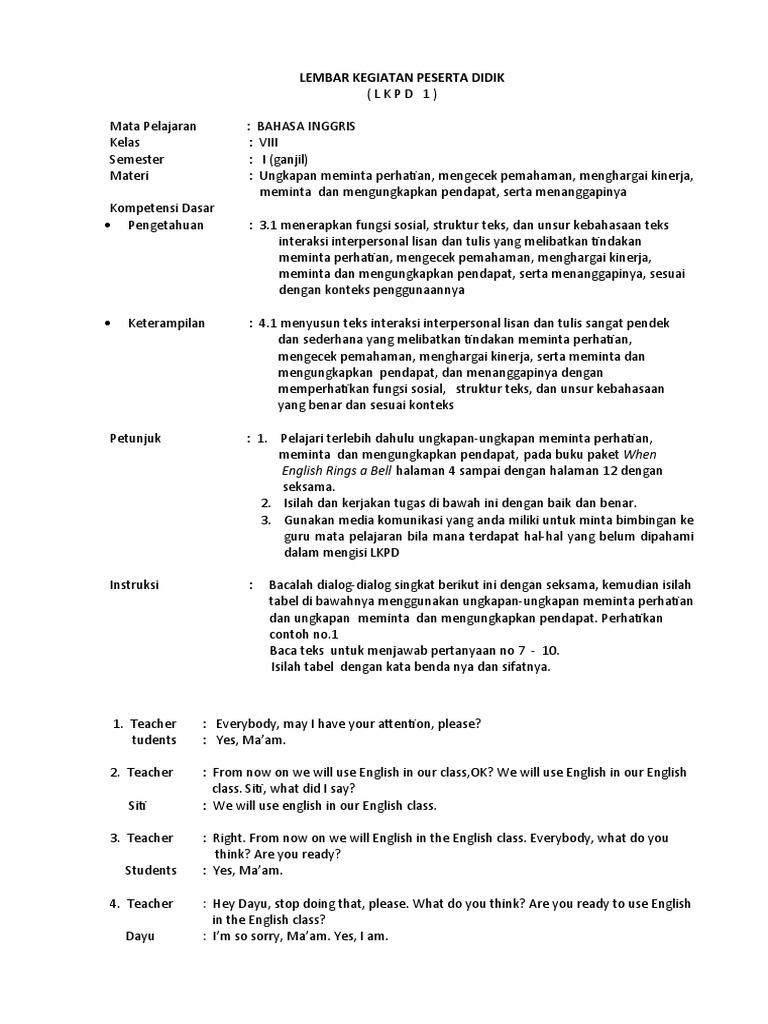 LEMBAR KEGIATAN PESERTA DIDIK
( L K P D 1 )

Mata Pelajaran : BAHASA INGGRIS
Kelas : VIII
Semester : I (ganjil)
Materi : Ungkapan meminta perhatian, mengecek pemahaman, menghargai kinerja, meminta dan mengungkapkan pendapat, serta menanggapinya

Kompetensi Dasar
• Pengetahuan : 3.1 menerapkan fungsi sosial, struktur teks, dan unsur kebahasaan teks interaksi interpersonal lisan dan tulis yang melibatkan tindakan meminta perhatian, mengecek pemahaman, menghargai kinerja, meminta dan mengungkapkan pendapat, serta menanggapinya, sesuai dengan konteks penggunaannya

• Keterampilan : 4.1 menyusun teks interaksi interpersonal lisan dan tulis sangat pendek dan sederhana yang melibatkan tindakan meminta perhatian, mengecek pemahaman, menghargai kinerja, serta meminta dan mengungkapkan pendapat, dan menanggapinya dengan memperhatikan fungsi sosial, struktur teks, dan unsur kebahasaan yang benar dan sesuai konteks

Petunjuk : 1. Pelajari terlebih dahulu ungkapan-ungkapan meminta perhatian, meminta dan mengungkapkan pendapat, pada buku paket When English Rings a Bell halaman 4 sampai dengan halaman 12 dengan seksama.
2. Isilah dan kerjakan tugas di bawah ini dengan baik dan benar.
3. Gunakan media komunikasi yang anda miliki untuk minta bimbingan ke guru mata pelajaran bila mana terdapat hal-hal yang belum dipahami dalam mengisi LKPD

Instruksi : Bacalah dialog-dialog singkat berikut ini dengan seksama, kemudian isilah tabel di bawahnya menggunakan ungkapan-ungkapan meminta perhatian dan ungkapan meminta dan mengungkapkan pendapat. Perhatikan contoh no.1
Baca teks untuk menjawab pertanyaan no 7 - 10.
Isilah tabel dengan kata benda nya dan sifatnya.

1. Teacher : Everybody, may I have your attention, please?
tudents : Yes, Ma'am.

2. Teacher : From now on we will use English in our class,OK? We will use English in our English class. Siti, what did I say?
Siti : We will use english in our English class.

3. Teacher : Right. From now on we will English in the English class. Everybody, what do you think? Are you ready?
Students : Yes, Ma'am.

4. Teacher : Hey Dayu, stop doing that, please. What do you think? Are you ready to use English in the English class?
Dayu : I'm so sorry, Ma'am. Yes, I am.